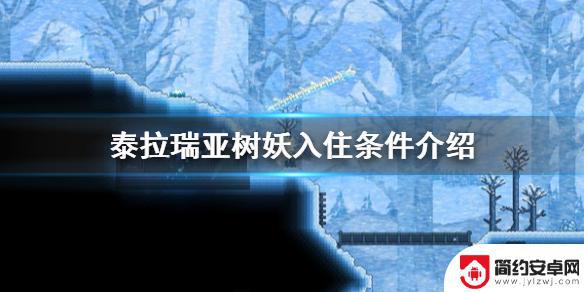 泰拉瑞亚树妖入住条件介绍

简约安卓网
www.jylzwj.com